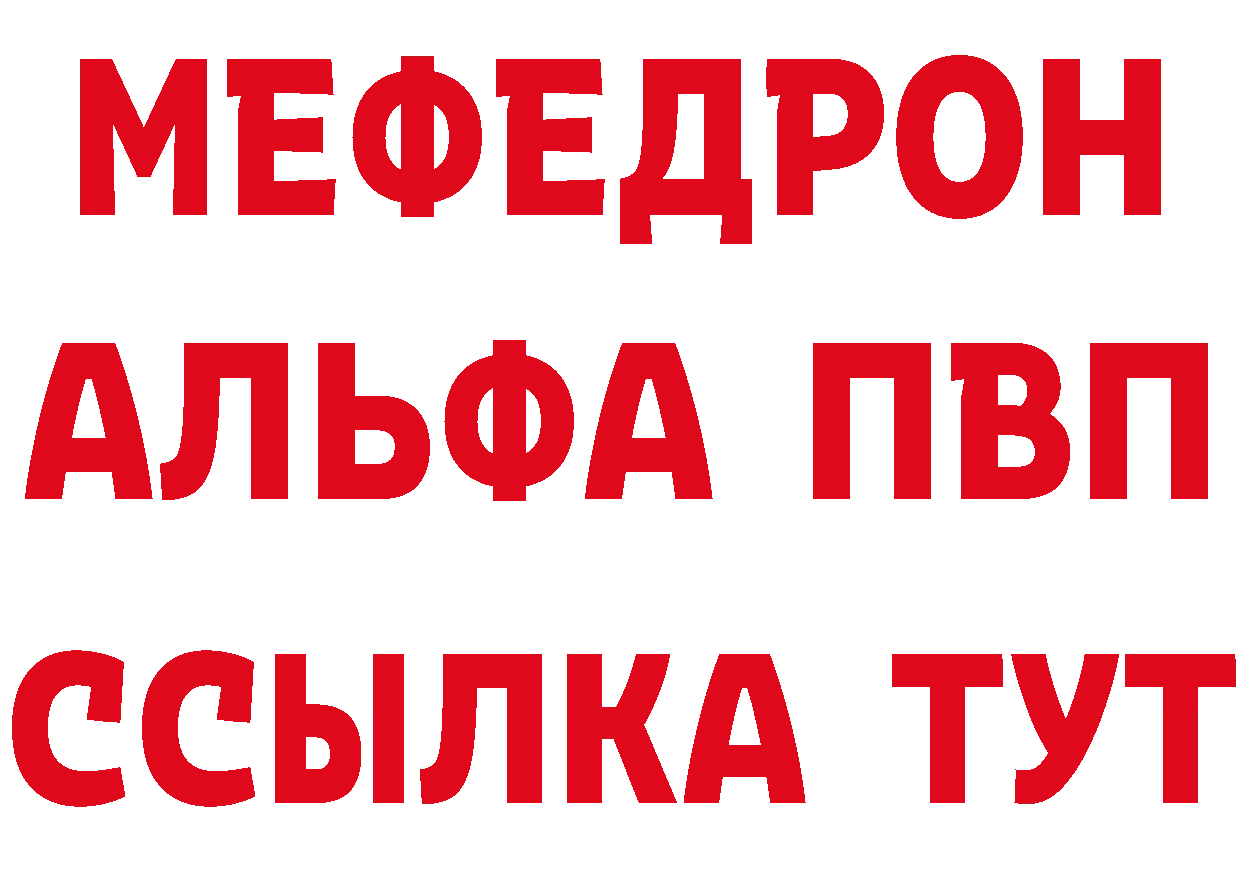 МЕФЕДРОН
АЛЬФА ПВП
ССЫЛКА ТУТ